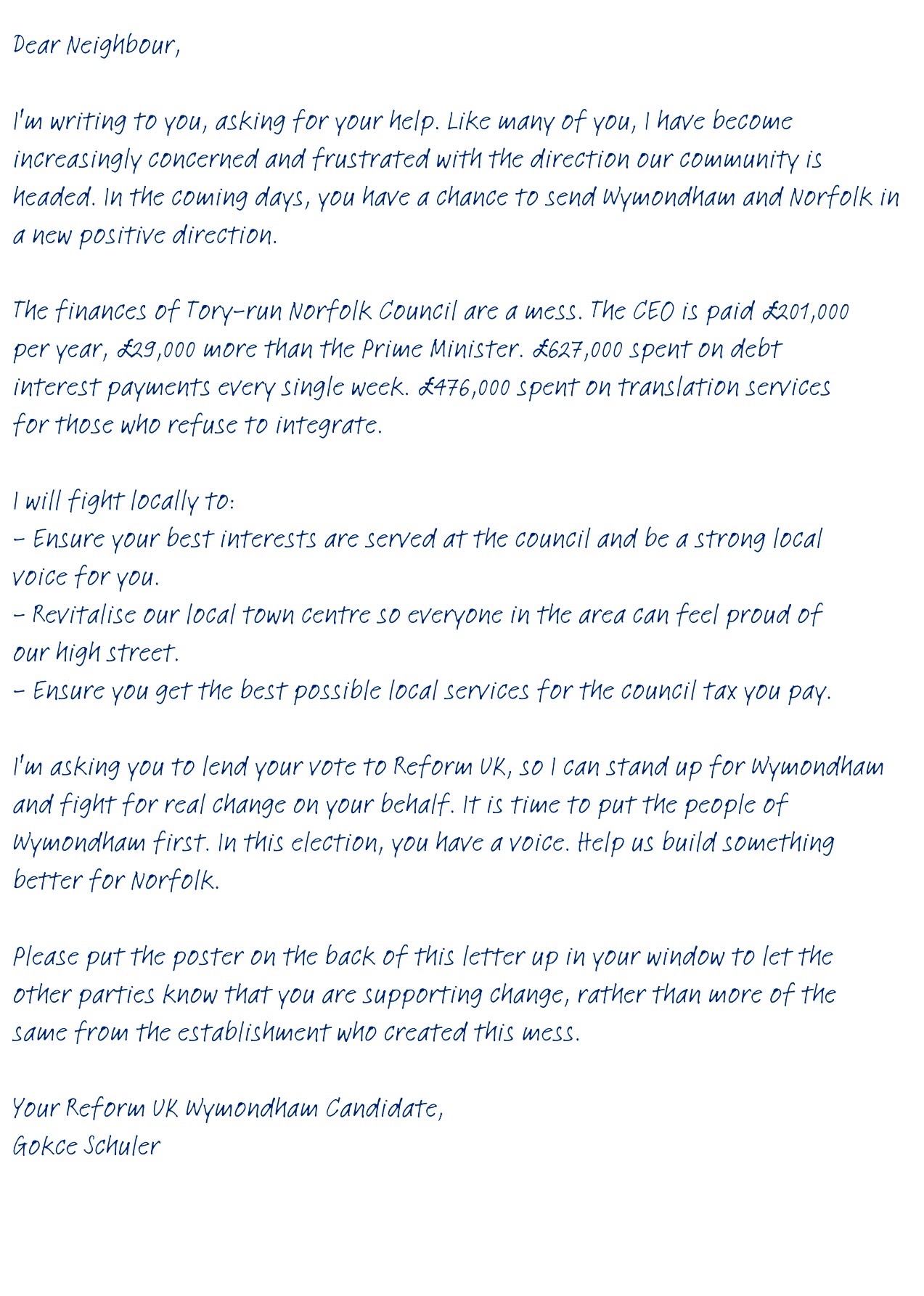 Dear Neighbour,

I'm writing to you, asking for your help. Like many of you, I have become increasingly concerned and frustrated with the direction our community is headed. In the coming days, you have a chance to send Wymondham and Norfolk in a new positive direction.

The finances of Tory-run Norfolk Council are a mess. The CEO is paid £201,000 per year, £29,000 more than the Prime Minister. £627,000 spent on debt interest payments every single week. £476,000 spent on translation services for those who refuse to integrate.

I will fight locally to:
- Ensure your best interests are served at the council and be a strong local voice for you.
- Revitalise our local town centre so everyone in the area can feel proud of our high street.
- Ensure you get the best possible local services for the council tax you pay.

I'm asking you to lend your vote to Reform UK, so I can stand up for Wymondham and fight for real change on your behalf. It is time to put the people of Wymondham first. In this election, you have a voice. Help us build something better for Norfolk.

Please put the poster on the back of this letter up in your window to let the other parties know that you are supporting change, rather than more of the same from the establishment who created this mess.

Your Reform UK Wymondham Candidate,
Gokce Schuler